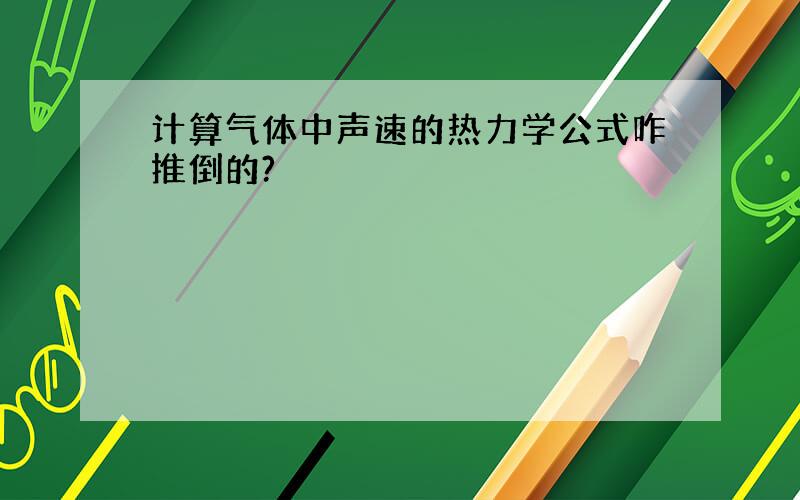 计算气体中声速的热力学公式咋推倒的?